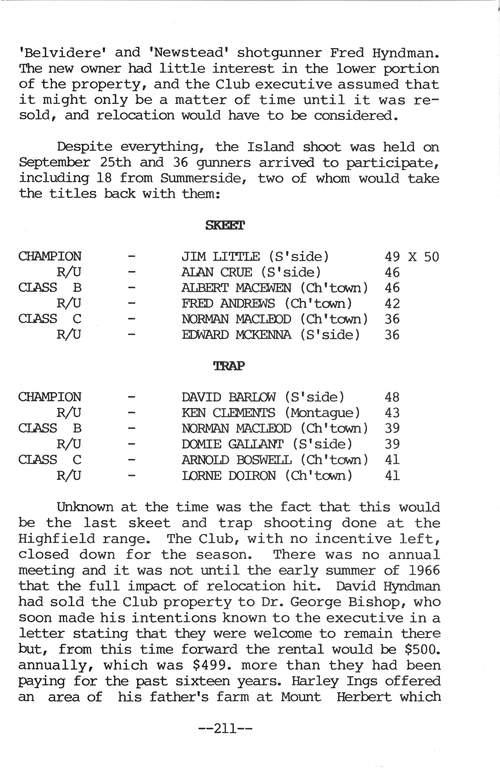 'Belvidere' and 'Newstead' shotgunner Fred Hyndman. The new owner had little interest in the lower portion of the property, and the Club executive assumed that it might only be a matter of time until it was resold, and relocation would have to be considered.

Despite everything, the Island shoot was held on September 25th and 36 gunners arrived to participate, including 18 from Summerside, two of whom would take the titles back with them:

SKEET

| | | | |
|---|---|---|---|
| CHAMPION | - | JIM LITTLE (S'side) | 49 X 50 |
| R/U | - | ALAN CRUE (S'side) | 46 |
| CLASS B | - | ALBERT MACEWEN (Ch'town) | 46 |
| R/U | - | FRED ANDREWS (Ch'town) | 42 |
| CLASS C | - | NORMAN MACLEOD (Ch'town) | 36 |
| R/U | - | EDWARD MCKENNA (S'side) | 36 |

TRAP

| | | | |
|---|---|---|---|
| CHAMPION | - | DAVID BARLOW (S'side) | 48 |
| R/U | - | KEN CLEMENTS (Montague) | 43 |
| CLASS B | - | NORMAN MACLEOD (Ch'town) | 39 |
| R/U | - | DOMIE GALLANT (S'side) | 39 |
| CLASS C | - | ARNOLD BOSWELL (Ch'town) | 41 |
| R/U | - | LORNE DOIRON (Ch'town) | 41 |

Unknown at the time was the fact that this would be the last skeet and trap shooting done at the Highfield range. The Club, with no incentive left, closed down for the season. There was no annual meeting and it was not until the early summer of 1966 that the full impact of relocation hit. David Hyndman had sold the Club property to Dr. George Bishop, who soon made his intentions known to the executive in a letter stating that they were welcome to remain there but, from this time forward the rental would be $500. annually, which was $499. more than they had been paying for the past sixteen years. Harley Ings offered an area of his father's farm at Mount Herbert which

--211--